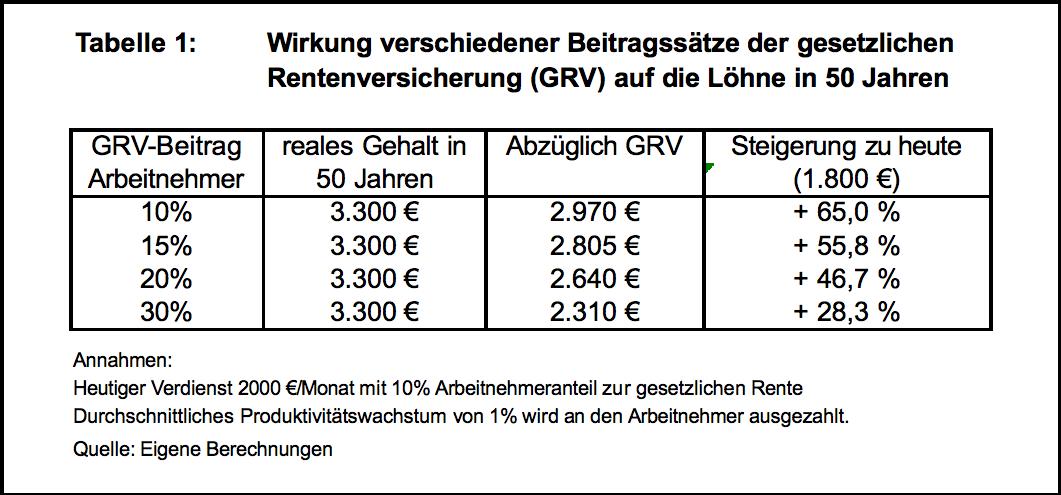 Tabelle 1: Wirkung verschiedener Beitragssätze der gesetzlichen Rentenversicherung (GRV) auf die Löhne in 50 Jahren

| GRV-Beitrag Arbeitnehmer | reales Gehalt in 50 Jahren | Abzüglich GRV | Steigerung zu heute (1.800 €) |
|---|---|---|---|
| 10% | 3.300 € | 2.970 € | + 65,0 % |
| 15% | 3.300 € | 2.805 € | + 55,8 % |
| 20% | 3.300 € | 2.640 € | + 46,7 % |
| 30% | 3.300 € | 2.310 € | + 28,3 % |

Annahmen:
Heutiger Verdienst 2000 €/Monat mit 10% Arbeitnehmeranteil zur gesetzlichen Rente
Durchschnittliches Produktivitätswachstum von 1% wird an den Arbeitnehmer ausgezahlt.

Quelle: Eigene Berechnungen